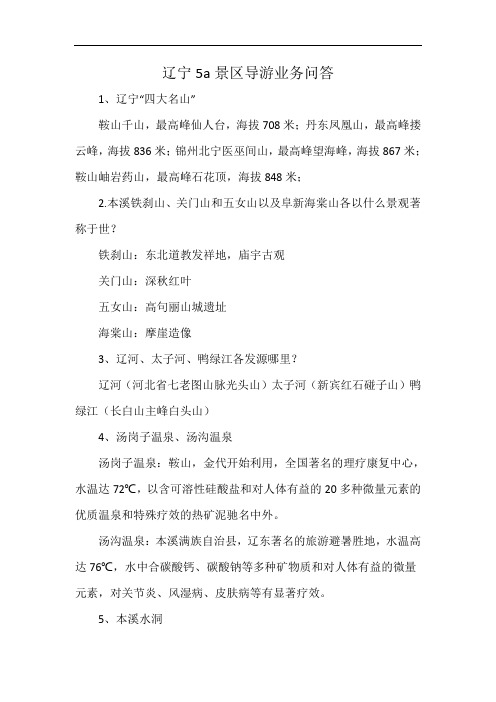 辽宁 5a 景区导游业务问答

1、辽宁“四大名山”

鞍山千山，最高峰仙人台，海拔 708 米；丹东凤凰山，最高峰攒云峰，海拔 836 米；锦州北宁医巫闾山，最高峰望海峰，海拔 867 米；鞍山岫岩药山，最高峰石花顶，海拔 848 米；

2.本溪铁刹山、关门山和五女山以及阜新海棠山各以什么景观著称于世？

铁刹山：东北道教发祥地，庙宇古观

关门山：深秋红叶

五女山：高句丽山城遗址

海棠山：摩崖造像

3、辽河、太子河、鸭绿江各发源哪里？

辽河（河北省七老图山脉光头山）太子河（新宾红石砬子山）鸭绿江（长白山主峰白头山）

4、汤岗子温泉、汤沟温泉

汤岗子温泉：鞍山，金代开始利用，全国著名的理疗康复中心，水温达 72℃，以含可溶性硅酸盐和对人体有益的 20 多种微量元素的优质温泉和特殊疗效的热矿泥驰名中外。

汤沟温泉：本溪满族自治县，辽东著名的旅游避暑胜地，水温高达 76℃，水中含碳酸钙、碳酸钠等多种矿物质和对人体有益的微量元素，对关节炎、风湿病、皮肤病等有显著疗效。

5、本溪水洞